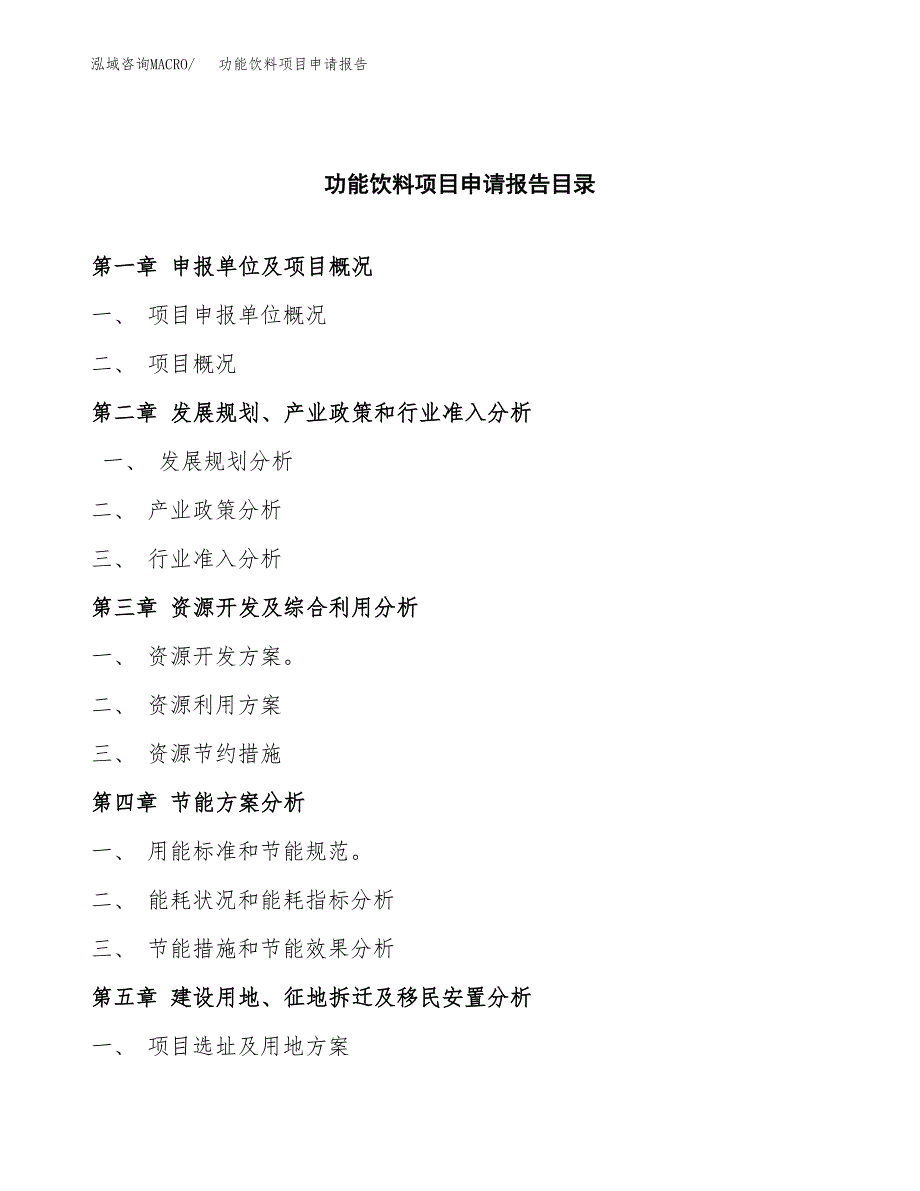 泓域咨询MACRO/　功能饮料项目申请报告

功能饮料项目申请报告目录

第一章 申报单位及项目概况

一、 项目申报单位概况

二、 项目概况

第二章 发展规划、产业政策和行业准入分析

一、 发展规划分析

二、 产业政策分析

三、 行业准入分析

第三章 资源开发及综合利用分析

一、 资源开发方案。

二、 资源利用方案

三、 资源节约措施

第四章 节能方案分析

一、 用能标准和节能规范。

二、 能耗状况和能耗指标分析

三、 节能措施和节能效果分析

第五章 建设用地、征地拆迁及移民安置分析

一、 项目选址及用地方案